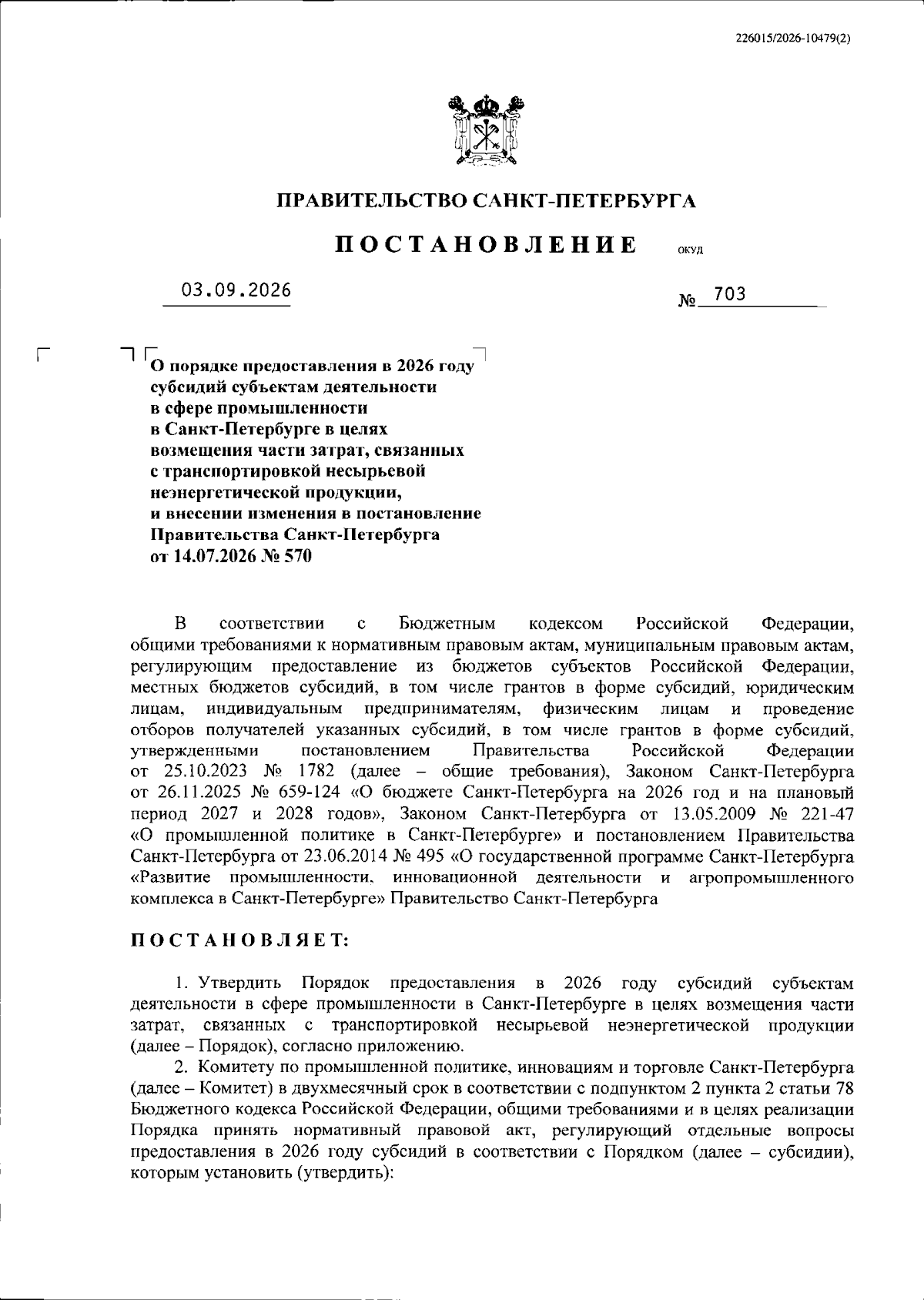 226015/2026-10479(2)

ПРАВИТЕЛЬСТВО САНКТ-ПЕТЕРБУРГА

ПОСТАНОВЛЕНИЕ

ОКУД

03.09.2026

№ 703

О порядке предоставления в 2026 году субсидий субъектам деятельности в сфере промышленности в Санкт-Петербурге в целях возмещения части затрат, связанных с транспортировкой несырьевой неэнергетической продукции, и внесении изменения в постановление Правительства Санкт-Петербурга от 14.07.2026 № 570

В соответствии с Бюджетным кодексом Российской Федерации, общими требованиями к нормативным правовым актам, муниципальным правовым актам, регулирующим предоставление из бюджетов субъектов Российской Федерации, местных бюджетов субсидий, в том числе грантов в форме субсидий, юридическим лицам, индивидуальным предпринимателям, физическим лицам и проведение отборов получателей указанных субсидий, в том числе грантов в форме субсидий, утвержденными постановлением Правительства Российской Федерации от 25.10.2023 № 1782 (далее – общие требования), Законом Санкт-Петербурга от 26.11.2025 № 659-124 «О бюджете Санкт-Петербурга на 2026 год и на плановый период 2027 и 2028 годов», Законом Санкт-Петербурга от 13.05.2009 № 221-47 «О промышленной политике в Санкт-Петербурге» и постановлением Правительства Санкт-Петербурга от 23.06.2014 № 495 «О государственной программе Санкт-Петербурга «Развитие промышленности, инновационной деятельности и агропромышленного комплекса в Санкт-Петербурге» Правительство Санкт-Петербурга

ПОСТАНОВЛЯЕТ:

1. Утвердить Порядок предоставления в 2026 году субсидий субъектам деятельности в сфере промышленности в Санкт-Петербурге в целях возмещения части затрат, связанных с транспортировкой несырьевой неэнергетической продукции (далее – Порядок), согласно приложению.

2. Комитету по промышленной политике, инновациям и торговле Санкт-Петербурга (далее – Комитет) в двухмесячный срок в соответствии с подпунктом 2 пункта 2 статьи 78 Бюджетного кодекса Российской Федерации, общими требованиями и в целях реализации Порядка принять нормативный правовой акт, регулирующий отдельные вопросы предоставления в 2026 году субсидий в соответствии с Порядком (далее – субсидии), которым установить (утвердить):